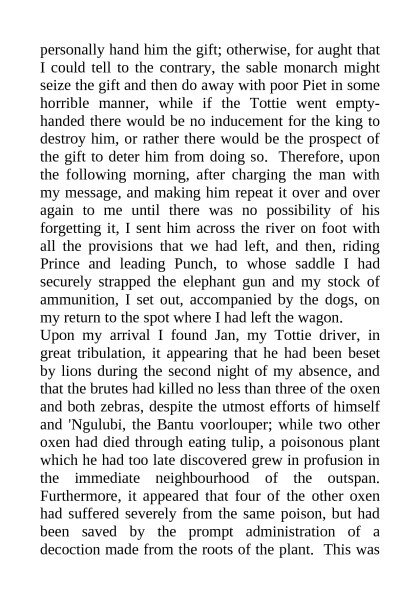 personally hand him the gift; otherwise, for aught that I could tell to the contrary, the sable monarch might seize the gift and then do away with poor Piet in some horrible manner, while if the Tottie went empty-handed there would be no inducement for the king to destroy him, or rather there would be the prospect of the gift to deter him from doing so. Therefore, upon the following morning, after charging the man with my message, and making him repeat it over and over again to me until there was no possibility of his forgetting it, I sent him across the river on foot with all the provisions that we had left, and then, riding Prince and leading Punch, to whose saddle I had securely strapped the elephant gun and my stock of ammunition, I set out, accompanied by the dogs, on my return to the spot where I had left the wagon.
Upon my arrival I found Jan, my Tottie driver, in great tribulation, it appearing that he had been beset by lions during the second night of my absence, and that the brutes had killed no less than three of the oxen and both zebras, despite the utmost efforts of himself and 'Ngulubi, the Bantu voorlouper; while two other oxen had died through eating tulip, a poisonous plant which he had too late discovered grew in profusion in the immediate neighbourhood of the outspan. Furthermore, it appeared that four of the other oxen had suffered severely from the same poison, but had been saved by the prompt administration of a decoction made from the roots of the plant. This was